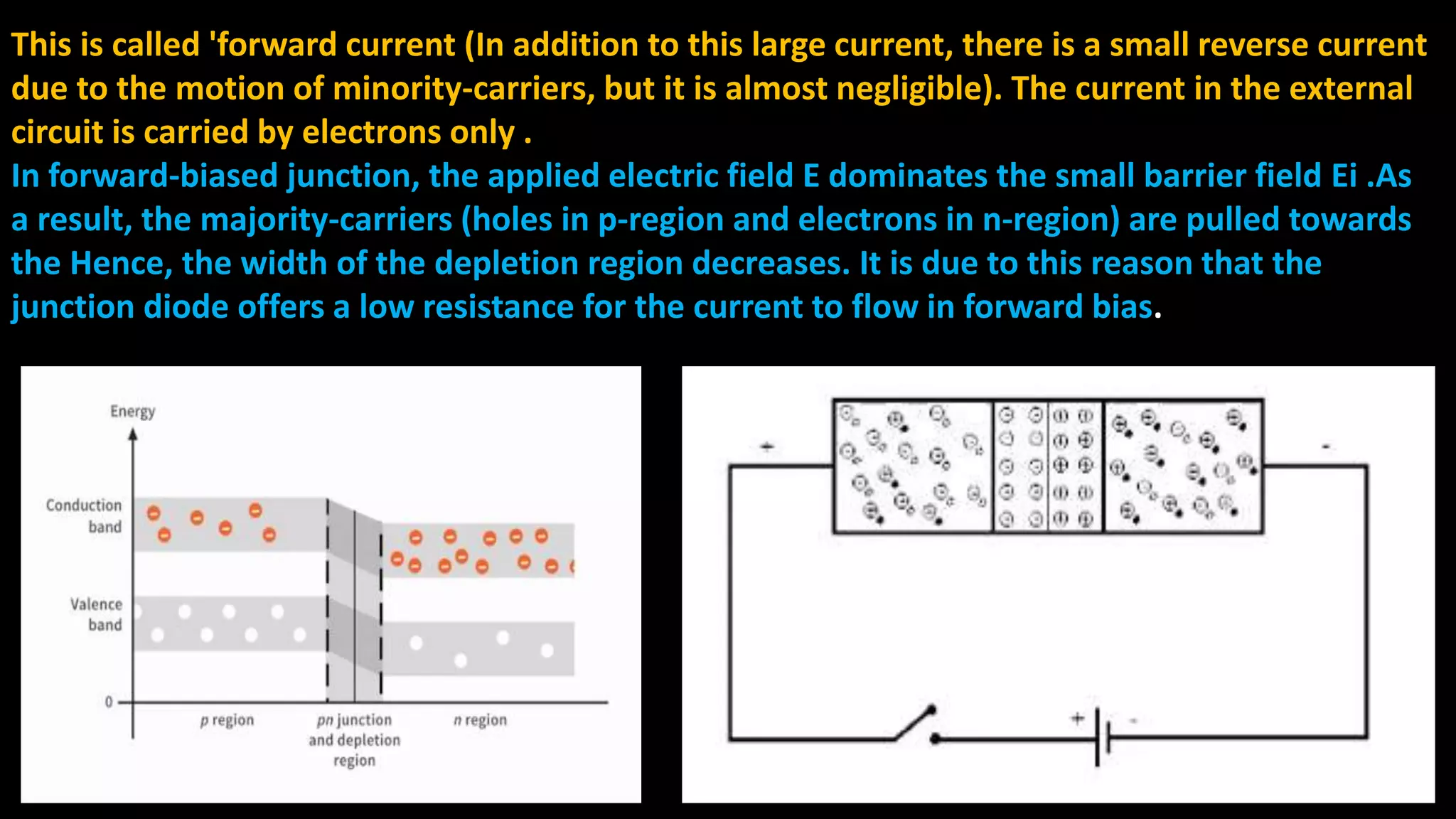 This is called 'forward current (In addition to this large current, there is a small reverse current due to the motion of minority-carriers, but it is almost negligible). The current in the external circuit is carried by electrons only .

In forward-biased junction, the applied electric field E dominates the small barrier field Ei .As a result, the majority-carriers (holes in p-region and electrons in n-region) are pulled towards the Hence, the width of the depletion region decreases. It is due to this reason that the junction diode offers a low resistance for the current to flow in forward bias.

Energy

Conduction band

Valence band

0

p region

pn junction and depletion region

n region

+

-

+

-